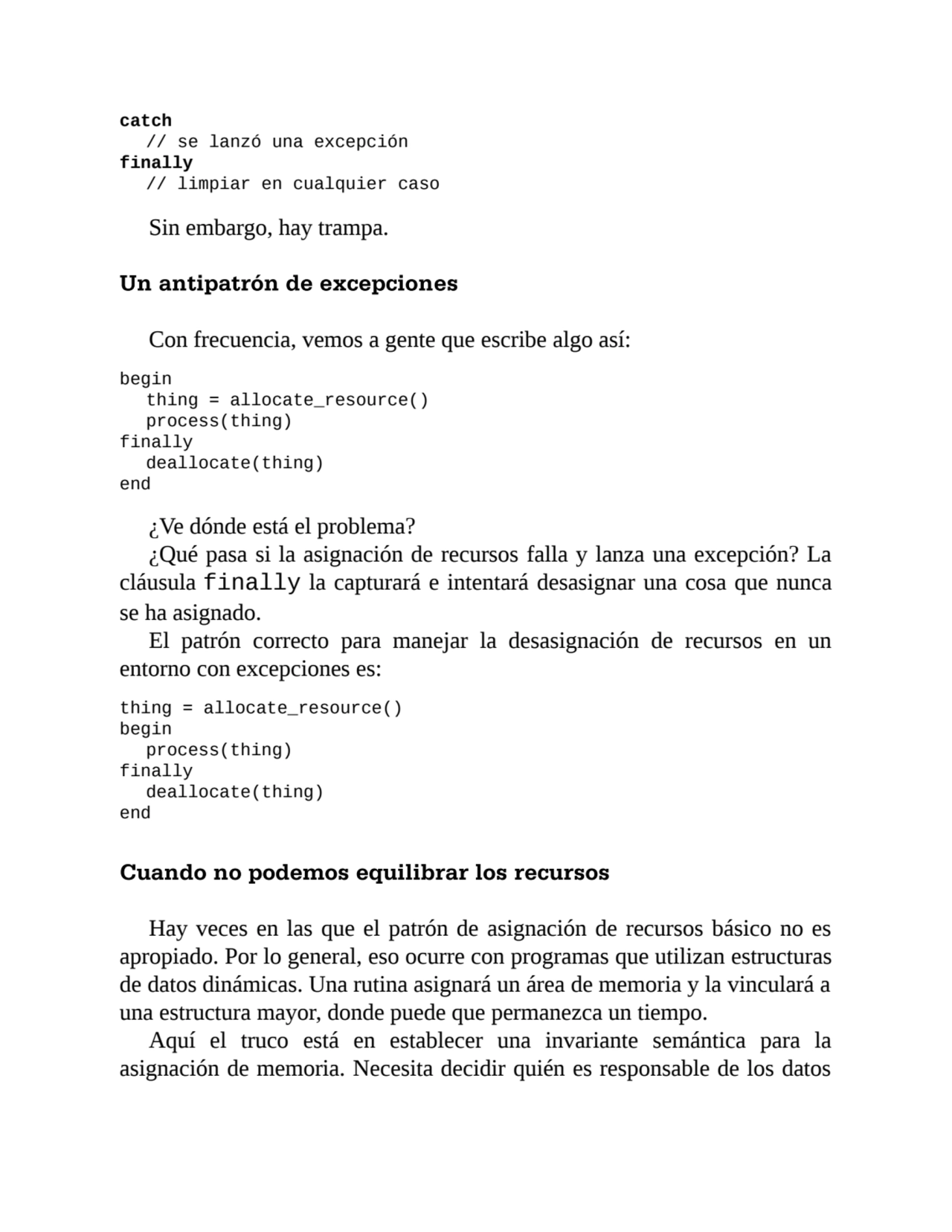 catch
  // se lanzó una excepción
finally
  // limpiar en cualquier caso

Sin embargo, hay trampa.

Un antipatrón de excepciones

Con frecuencia, vemos a gente que escribe algo así:

begin
  thing = allocate_resource()
  process(thing)
finally
  deallocate(thing)
end

¿Ve dónde está el problema?

¿Qué pasa si la asignación de recursos falla y lanza una excepción? La cláusula finally la capturará e intentará desasignar una cosa que nunca se ha asignado.

El patrón correcto para manejar la desasignación de recursos en un entorno con excepciones es:

thing = allocate_resource()
begin
  process(thing)
finally
  deallocate(thing)
end

Cuando no podemos equilibrar los recursos

Hay veces en las que el patrón de asignación de recursos básico no es apropiado. Por lo general, eso ocurre con programas que utilizan estructuras de datos dinámicas. Una rutina asignará un área de memoria y la vinculará a una estructura mayor, donde puede que permanezca un tiempo.

Aquí el truco está en establecer una invariante semántica para la asignación de memoria. Necesita decidir quién es responsable de los datos